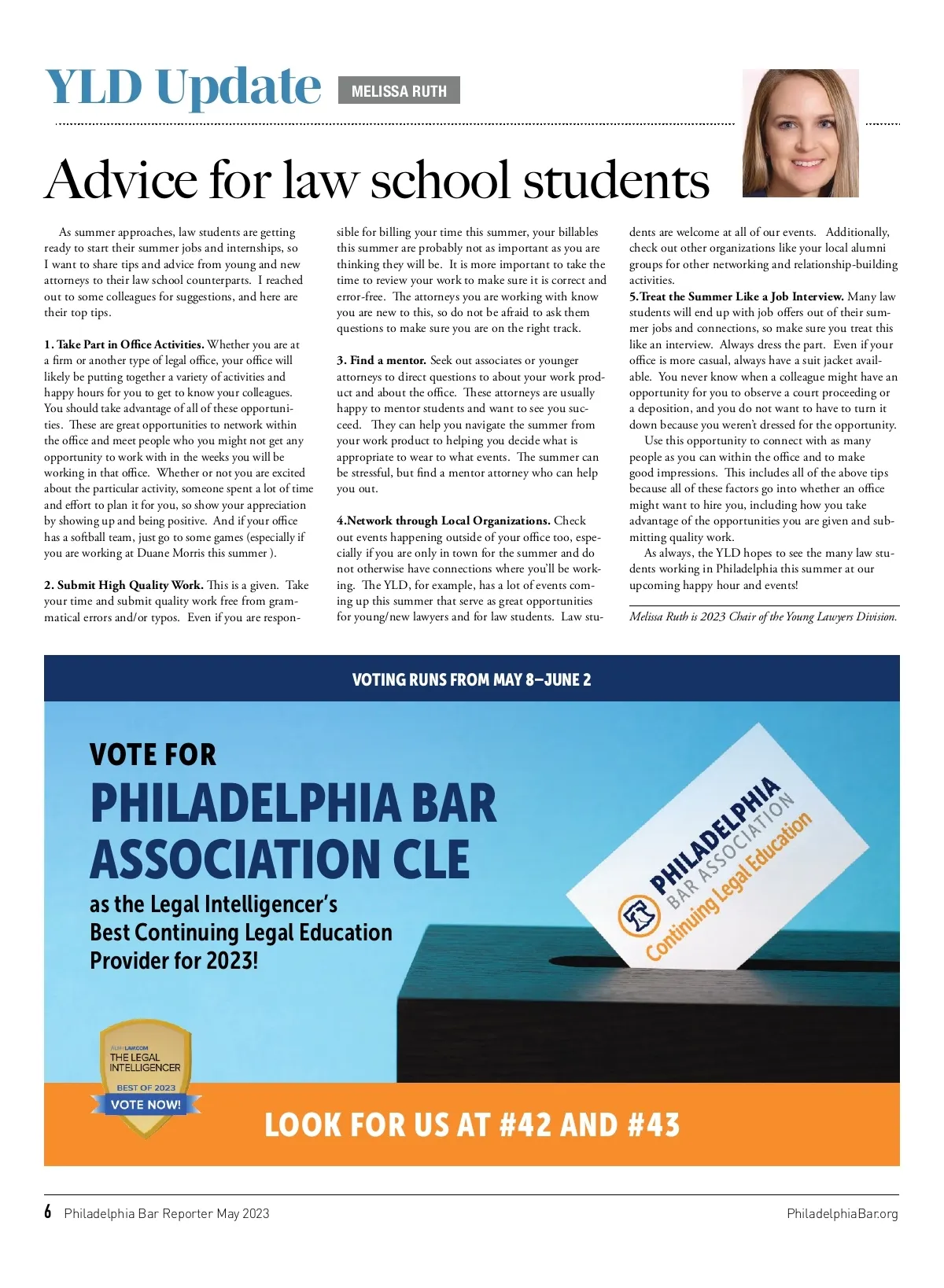 YLD Update MELISSA RUTH

Advice for law school students

As summer approaches, law students are getting ready to start their summer jobs and internships, so I want to share tips and advice from young and new attorneys to their law school counterparts. I reached out to some colleagues for suggestions, and here are their top tips.

1. Take Part in Office Activities. Whether you are at a firm or another type of legal office, your office will likely be putting together a variety of activities and happy hours for you to get to know your colleagues. You should take advantage of all of these opportunities. These are great opportunities to network within the office and meet people who you might not get any opportunity to work with in the weeks you will be working in that office. Whether or not you are excited about the particular activity, someone spent a lot of time and effort to plan it for you, so show your appreciation by showing up and being positive. And if your office has a softball team, just go to some games (especially if you are working at Duane Morris this summer ).

2. Submit High Quality Work. This is a given. Take your time and submit quality work free from grammatical errors and/or typos. Even if you are responsible for billing your time this summer, your billables this summer are probably not as important as you are thinking they will be. It is more important to take the time to review your work to make sure it is correct and error-free. The attorneys you are working with know you are new to this, so do not be afraid to ask them questions to make sure you are on the right track.

3. Find a mentor. Seek out associates or younger attorneys to direct questions to about your work product and about the office. These attorneys are usually happy to mentor students and want to see you succeed. They can help you navigate the summer from your work product to helping you decide what is appropriate to wear to what events. The summer can be stressful, but find a mentor attorney who can help you out.

4.Network through Local Organizations. Check out events happening outside of your office too, especially if you are only in town for the summer and do not otherwise have connections where you'll be working. The YLD, for example, has a lot of events coming up this summer that serve as great opportunities for young/new lawyers and for law students. Law students are welcome at all of our events. Additionally, check out other organizations like your local alumni groups for other networking and relationship-building activities.

5.Treat the Summer Like a Job Interview. Many law students will end up with job offers out of their summer jobs and connections, so make sure you treat this like an interview. Always dress the part. Even if your office is more casual, always have a suit jacket available. You never know when a colleague might have an opportunity for you to observe a court proceeding or a deposition, and you do not want to have to turn it down because you weren't dressed for the opportunity.

Use this opportunity to connect with as many people as you can within the office and to make good impressions. This includes all of the above tips because all of these factors go into whether an office might want to hire you, including how you take advantage of the opportunities you are given and submitting quality work.

As always, the YLD hopes to see the many law students working in Philadelphia this summer at our upcoming happy hour and events!

Melissa Ruth is 2023 Chair of the Young Lawyers Division.

VOTING RUNS FROM MAY 8–JUNE 2

VOTE FOR
PHILADELPHIA BAR ASSOCIATION CLE
as the Legal Intelligencer's Best Continuing Legal Education Provider for 2023!

PHILADELPHIA BAR ASSOCIATION Continuing Legal Education

ALM LAW.COM THE LEGAL INTELLIGENCER BEST OF 2023 VOTE NOW!

LOOK FOR US AT #42 AND #43

6 Philadelphia Bar Reporter May 2023 PhiladelphiaBar.org